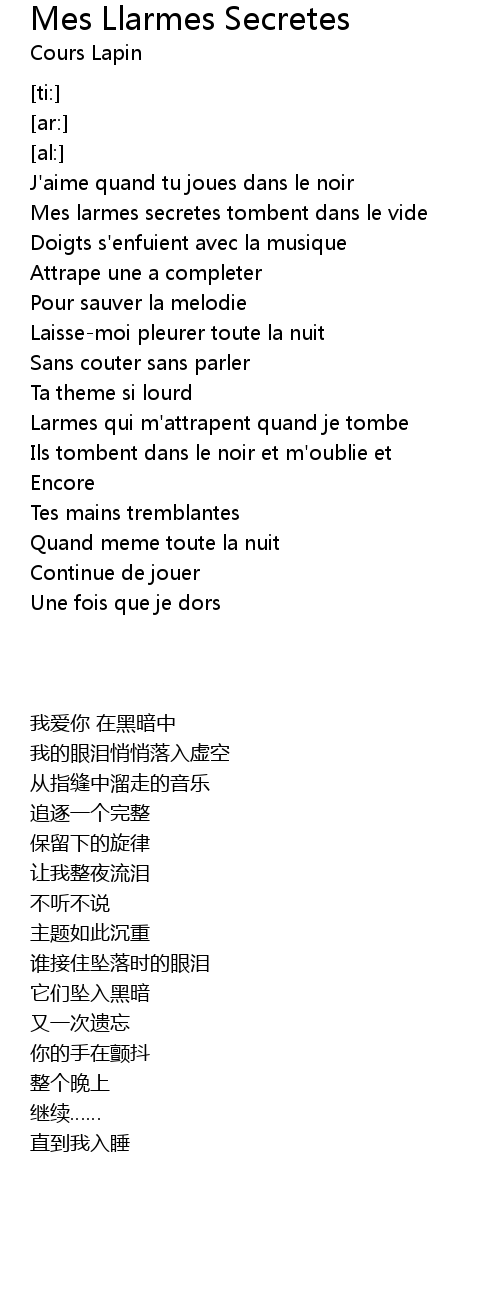 Mes Llarmes Secretes
Cours Lapin

[ti:]
[ar:]
[al:]
J'aime quand tu joues dans le noir
Mes larmes secretes tombent dans le vide
Doigts s'enfuient avec la musique
Attrape une a completer
Pour sauver la melodie
Laisse-moi pleurer toute la nuit
Sans couter sans parler
Ta theme si lourd
Larmes qui m'attrapent quand je tombe
Ils tombent dans le noir et m'oublie et
Encore
Tes mains tremblantes
Quand meme toute la nuit
Continue de jouer
Une fois que je dors

我爱你 在黑暗中
我的眼泪悄悄落入虚空
从指缝中溜走的音乐
追逐一个完整
保留下的旋律
让我整夜流泪
不听不说
主题如此沉重
谁接住坠落时的眼泪
它们坠入黑暗
又一次遗忘
你的手在颤抖
整个晚上
继续……
直到我入睡